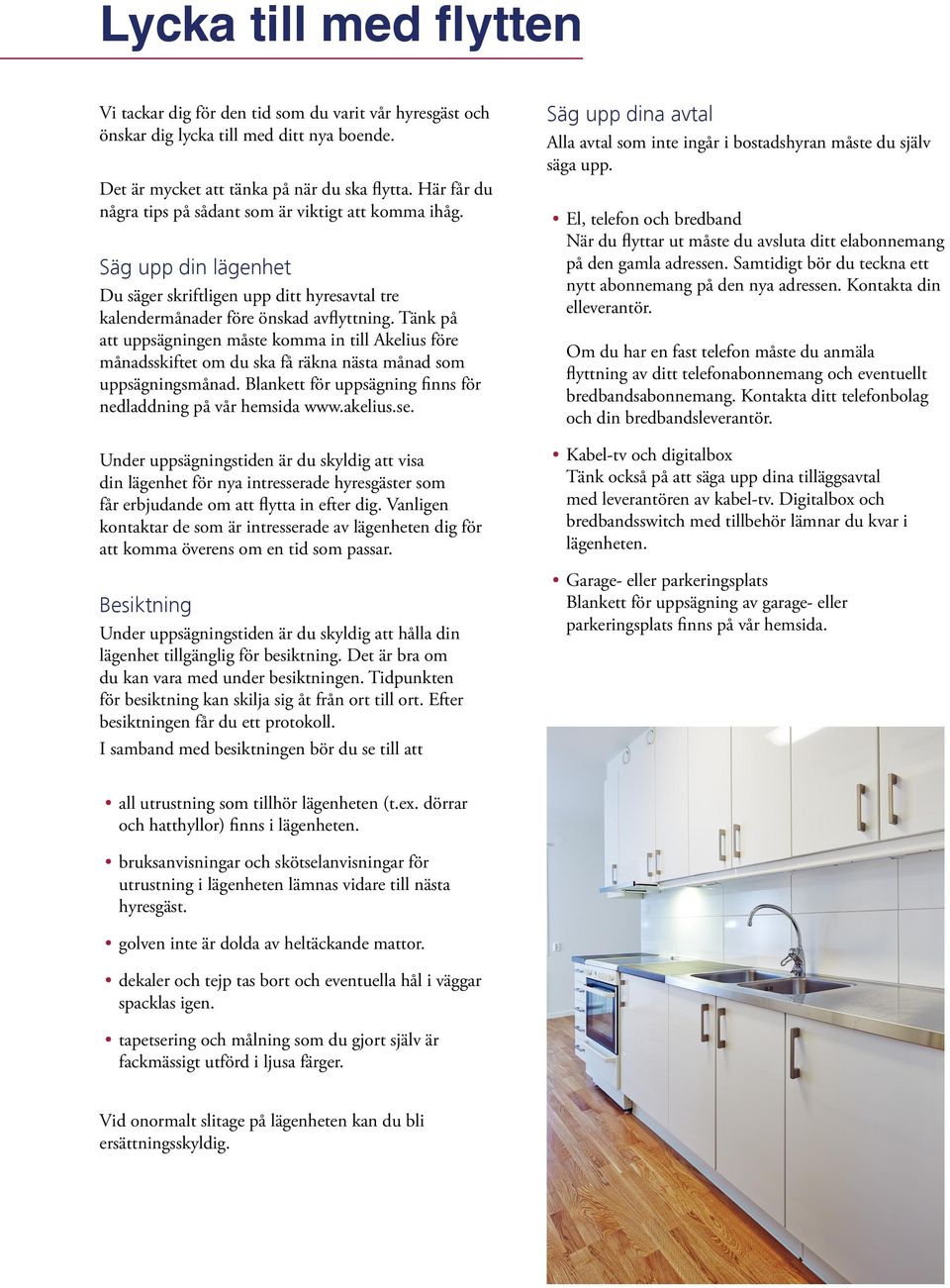 Lycka till med flytten

Vi tackar dig för den tid som du varit vår hyresgäst och önskar dig lycka till med ditt nya boende.

Det är mycket att tänka på när du ska flytta. Här får du några tips på sådant som är viktigt att komma ihåg.

Säg upp din lägenhet
Du säger skriftligen upp ditt hyresavtal tre kalendermånader före önskad avflyttning. Tänk på att uppsägningen måste komma in till Akelius före månadsskiftet om du ska få räkna nästa månad som uppsägningsmånad. Blankett för uppsägning finns för nedladdning på vår hemsida www.akelius.se.

Under uppsägningstiden är du skyldig att visa din lägenhet för nya intresserade hyresgäster som får erbjudande om att flytta in efter dig. Vanligen kontaktar de som är intresserade av lägenheten dig för att komma överens om en tid som passar.

Besiktning
Under uppsägningstiden är du skyldig att hålla din lägenhet tillgänglig för besiktning. Det är bra om du kan vara med under besiktningen. Tidpunkten för besiktning kan skilja sig åt från ort till ort. Efter besiktningen får du ett protokoll.
I samband med besiktningen bör du se till att

• all utrustning som tillhör lägenheten (t.ex. dörrar och hatthyllor) finns i lägenheten.
• bruksanvisningar och skötselanvisningar för utrustning i lägenheten lämnas vidare till nästa hyresgäst.
• golven inte är dolda av heltäckande mattor.
• dekaler och tejp tas bort och eventuella hål i väggar spacklas igen.
• tapetsering och målning som du gjort själv är fackmässigt utförd i ljusa färger.

Vid onormalt slitage på lägenheten kan du bli ersättningsskyldig.

Säg upp dina avtal
Alla avtal som inte ingår i bostadshyran måste du själv säga upp.

• El, telefon och bredband
När du flyttar ut måste du avsluta ditt elabonnemang på den gamla adressen. Samtidigt bör du teckna ett nytt abonnemang på den nya adressen. Kontakta din elleverantör.

Om du har en fast telefon måste du anmäla flyttning av ditt telefonabonnemang och eventuellt bredbandsabonnemang. Kontakta ditt telefonbolag och din bredbandsleverantör.

• Kabel-tv och digitalbox
Tänk också på att säga upp dina tilläggsavtal med leverantören av kabel-tv. Digitalbox och bredbandsswitch med tillbehör lämnar du kvar i lägenheten.

• Garage- eller parkeringsplats
Blankett för uppsägning av garage- eller parkeringsplats finns på vår hemsida.